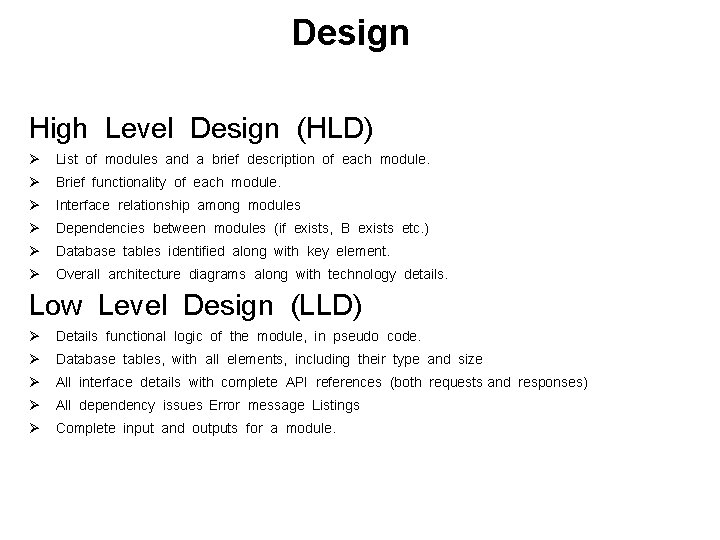 Design

High Level Design (HLD)

➢ List of modules and a brief description of each module.
➢ Brief functionality of each module.
➢ Interface relationship among modules
➢ Dependencies between modules (if exists, B exists etc.)
➢ Database tables identified along with key element.
➢ Overall architecture diagrams along with technology details.

Low Level Design (LLD)

➢ Details functional logic of the module, in pseudo code.
➢ Database tables, with all elements, including their type and size
➢ All interface details with complete API references (both requests and responses)
➢ All dependency issues Error message Listings
➢ Complete input and outputs for a module.